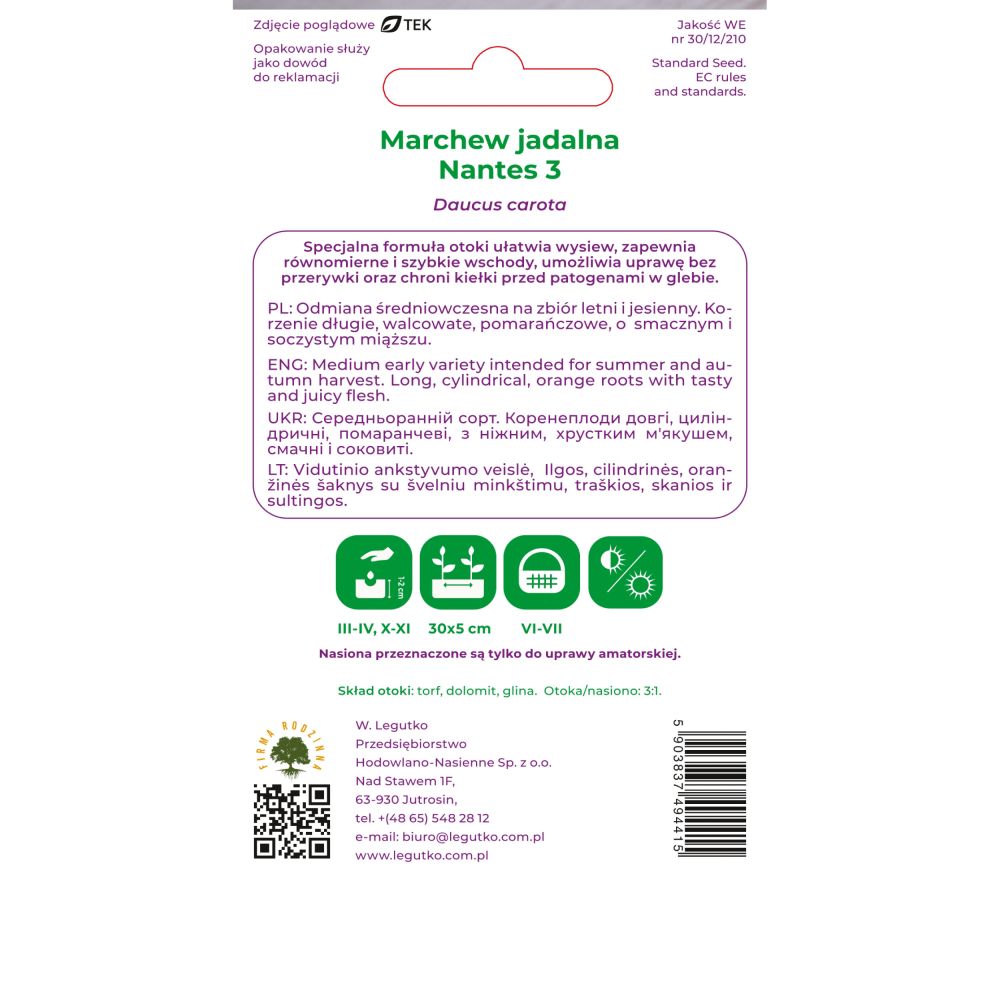 Zdjęcie poglądowe TEK

Opakowanie służy jako dowód do reklamacji

Jakość WE nr 30/12/210

Standard Seed. EC rules and standards.

Marchew jadalna Nantes 3

Daucus carota

Specjalna formuła otoki ułatwia wysiew, zapewnia równomierne i szybkie wschody, umożliwia uprawę bez przerywki oraz chroni kiełki przed patogenami w glebie.

PL: Odmiana średniowczesna na zbiór letni i jesienny. Korzenie długie, walcowate, pomarańczowe, o smacznym i soczystym miąższu.

ENG: Medium early variety intended for summer and autumn harvest. Long, cylindrical, orange roots with tasty and juicy flesh.

UKR: Середньоранній сорт. Коренеплоди довгі, циліндричні, помаранчеві, з ніжним, хрустким м'якушем, смачні і соковиті.

LT: Vidutinio ankstyvumo veislė, Ilgos, cilindrinės, oranžinės šaknys su švelniu minkštimu, traškios, skanios ir sultingos.

1-2 cm

III-IV, X-XI 30x5 cm VI-VII

Nasiona przeznaczone są tylko do uprawy amatorskiej.

Skład otoki: torf, dolomit, glina. Otoka/nasiono: 3:1.

FIRMA RODZINNA

W. Legutko
Przedsiębiorstwo
Hodowlano-Nasienne Sp. z o.o.
Nad Stawem 1F,
63-930 Jutrosin,
tel. +(48 65) 548 28 12
e-mail: biuro@legutko.com.pl
www.legutko.com.pl

5 903837 494415